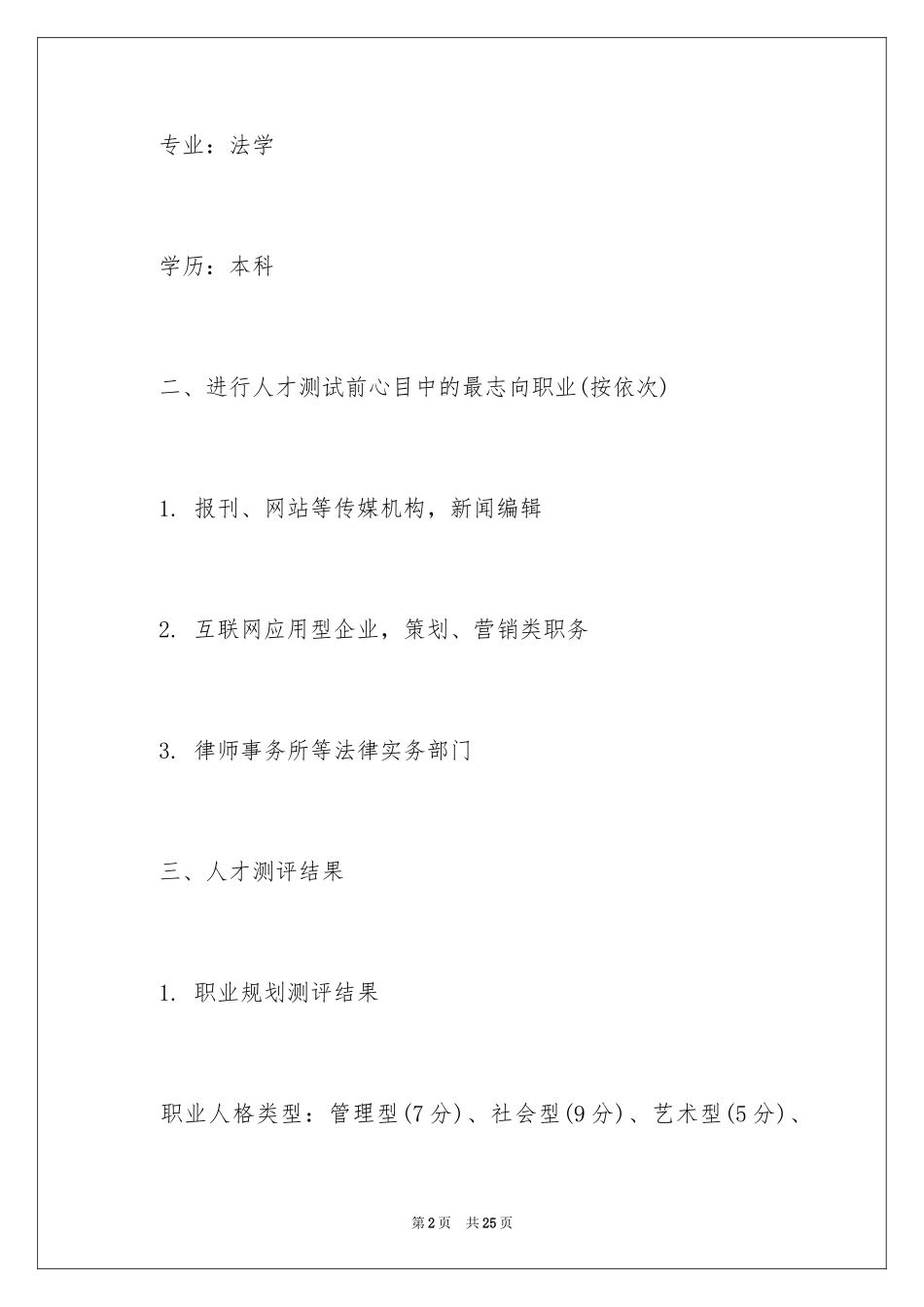 专业：法学

学历：本科

二、进行人才测试前心目中的最志向职业(按依次)

1. 报刊、网站等传媒机构，新闻编辑

2. 互联网应用型企业，策划、营销类职务

3. 律师事务所等法律实务部门

三、人才测评结果

1. 职业规划测评结果

职业人格类型：管理型(7 分)、社会型(9 分)、艺术型(5 分)、

第 2 页 共 25 页